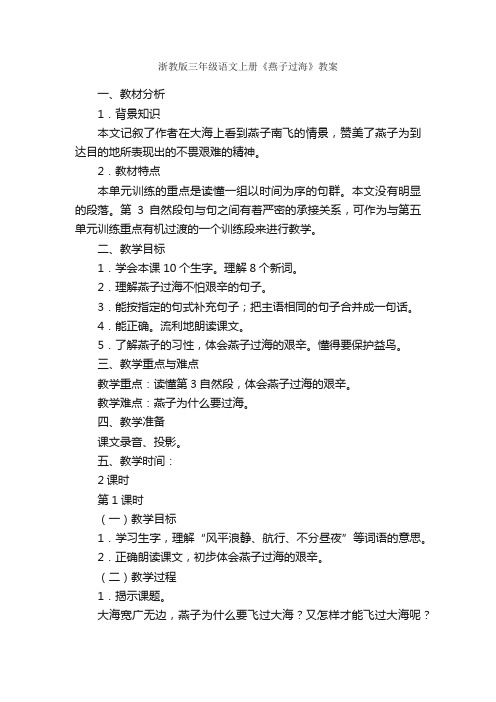 浙教版三年级语文上册《燕子过海》教案

一、教材分析

1．背景知识

本文记叙了作者在大海上看到燕子南飞的情景，赞美了燕子为到达目的地所表现出的不畏艰难的精神。

2．教材特点

本单元训练的重点是读懂一组以时间为序的句群。本文没有明显的段落。第 3 自然段句与句之间有着严密的承接关系，可作为与第五单元训练重点有机过渡的一个训练段来进行教学。

二、教学目标

1．学会本课 10 个生字。理解 8 个新词。

2．理解燕子过海不怕艰辛的句子。

3．能按指定的句式补充句子；把主语相同的句子合并成一句话。

4．能正确。流利地朗读课文。

5．了解燕子的习性，体会燕子过海的艰辛。懂得要保护益鸟。

三、教学重点与难点

教学重点：读懂第 3 自然段，体会燕子过海的艰辛。

教学难点：燕子为什么要过海。

四、教学准备

课文录音、投影。

五、教学时间：

2 课时

第 1 课时

（一）教学目标

1．学习生字，理解“风平浪静、航行、不分昼夜”等词语的意思。

2．正确朗读课文，初步体会燕子过海的艰辛。

（二）教学过程

1．揭示课题。

大海宽广无边，燕子为什么要飞过大海？又怎样才能飞过大海呢？